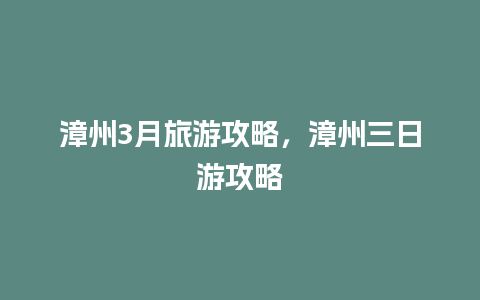 漳州3月旅游攻略，漳州三日游攻略